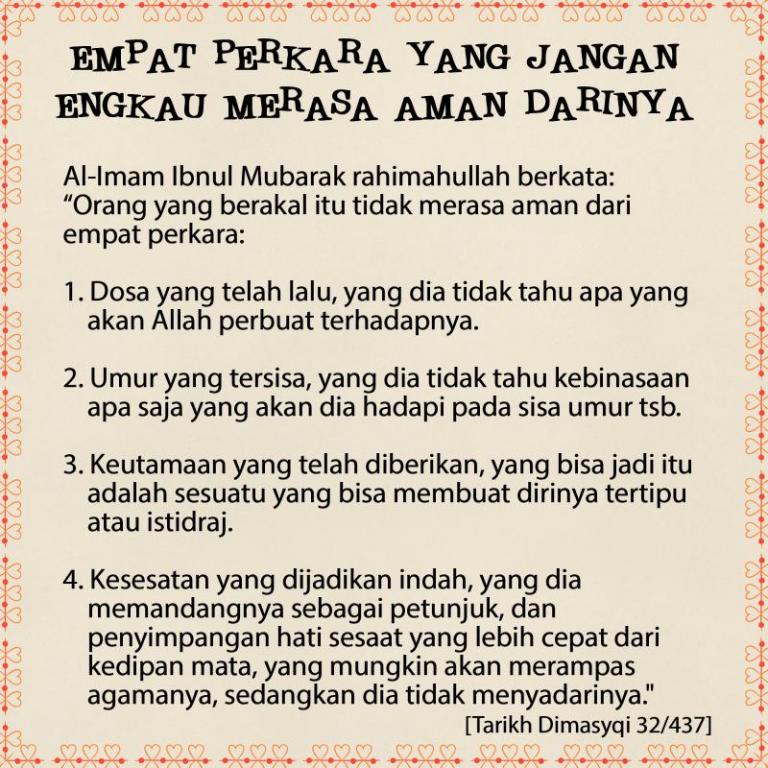 EMPAT PERKARA YANG JANGAN ENGKAU MERASA AMAN DARINYA

Al-Imam Ibnul Mubarak rahimahullah berkata: “Orang yang berakal itu tidak merasa aman dari empat perkara:

1. Dosa yang telah lalu, yang dia tidak tahu apa yang akan Allah perbuat terhadapnya.

2. Umur yang tersisa, yang dia tidak tahu kebinasaan apa saja yang akan dia hadapi pada sisa umur tsb.

3. Keutamaan yang telah diberikan, yang bisa jadi itu adalah sesuatu yang bisa membuat dirinya tertipu atau istidraj.

4. Kesesatan yang dijadikan indah, yang dia memandangnya sebagai petunjuk, dan penyimpangan hati sesaat yang lebih cepat dari kedipan mata, yang mungkin akan merampas agamanya, sedangkan dia tidak menyadarinya."

[Tarikh Dimasyqi 32/437]